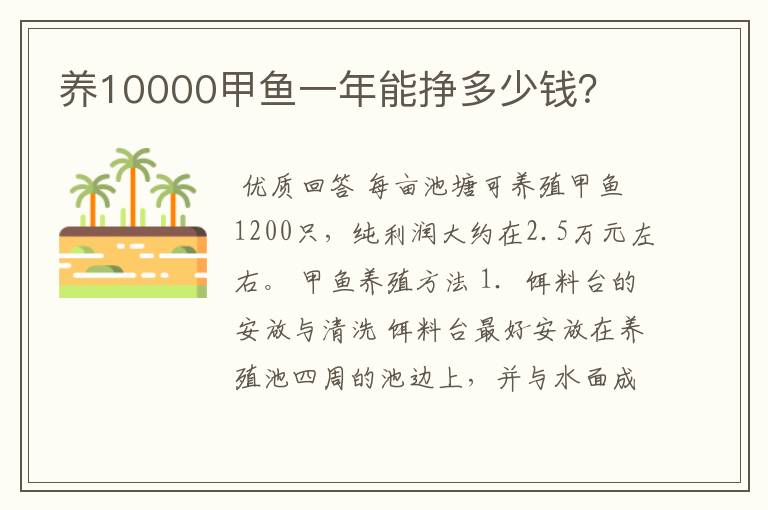 养10000甲鱼一年能挣多少钱?

优质回答 每亩池塘可养殖甲鱼1200只，纯利润大约在2.5万元左右。 甲鱼养殖方法 1. 饵料台的安放与清洗 饵料台最好安放在养殖池四周的池边上，并与水面成